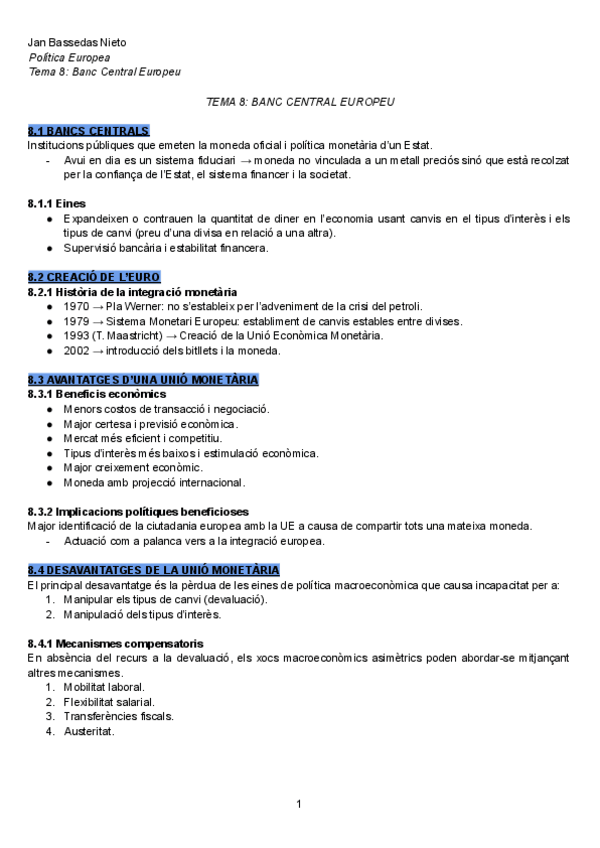 Jan Bassedas Nieto
Política Europea
Tema 8: Banc Central Europeu

TEMA 8: BANC CENTRAL EUROPEU

8.1 BANCS CENTRALS
Institucions públiques que emeten la moneda oficial i política monetària d'un Estat.
- Avui en dia es un sistema fiduciari → moneda no vinculada a un metall preciós sinó que està recolzat per la confiança de l'Estat, el sistema financer i la societat.

8.1.1 Eines
● Expandeixen o contrauen la quantitat de diner en l'economia usant canvis en el tipus d'interès i els tipus de canvi (preu d'una divisa en relació a una altra).
● Supervisió bancària i estabilitat financera.

8.2 CREACIÓ DE L'EURO
8.2.1 Història de la integració monetària
● 1970 → Pla Werner: no s'estableix per l'adveniment de la crisi del petroli.
● 1979 → Sistema Monetari Europeu: establiment de canvis estables entre divises.
● 1993 (T. Maastricht) → Creació de la Unió Econòmica Monetària.
● 2002 → introducció dels bitllets i la moneda.

8.3 AVANTATGES D'UNA UNIÓ MONETÀRIA
8.3.1 Beneficis econòmics
● Menors costos de transacció i negociació.
● Major certesa i previsió econòmica.
● Mercat més eficient i competitiu.
● Tipus d'interès més baixos i estimulació econòmica.
● Major creixement econòmic.
● Moneda amb projecció internacional.

8.3.2 Implicacions polítiques beneficioses
Major identificació de la ciutadania europea amb la UE a causa de compartir tots una mateixa moneda.
- Actuació com a palanca vers a la integració europea.

8.4 DESAVANTATGES DE LA UNIÓ MONETÀRIA
El principal desavantatge és la pèrdua de les eines de política macroeconòmica que causa incapacitat per a:
1. Manipular els tipus de canvi (devaluació).
2. Manipulació dels tipus d'interès.

8.4.1 Mecanismes compensatoris
En absència del recurs a la devaluació, els xocs macroeconòmics asimètrics poden abordar-se mitjançant altres mecanismes.
1. Mobilitat laboral.
2. Flexibilitat salarial.
3. Transferències fiscals.
4. Austeritat.

1